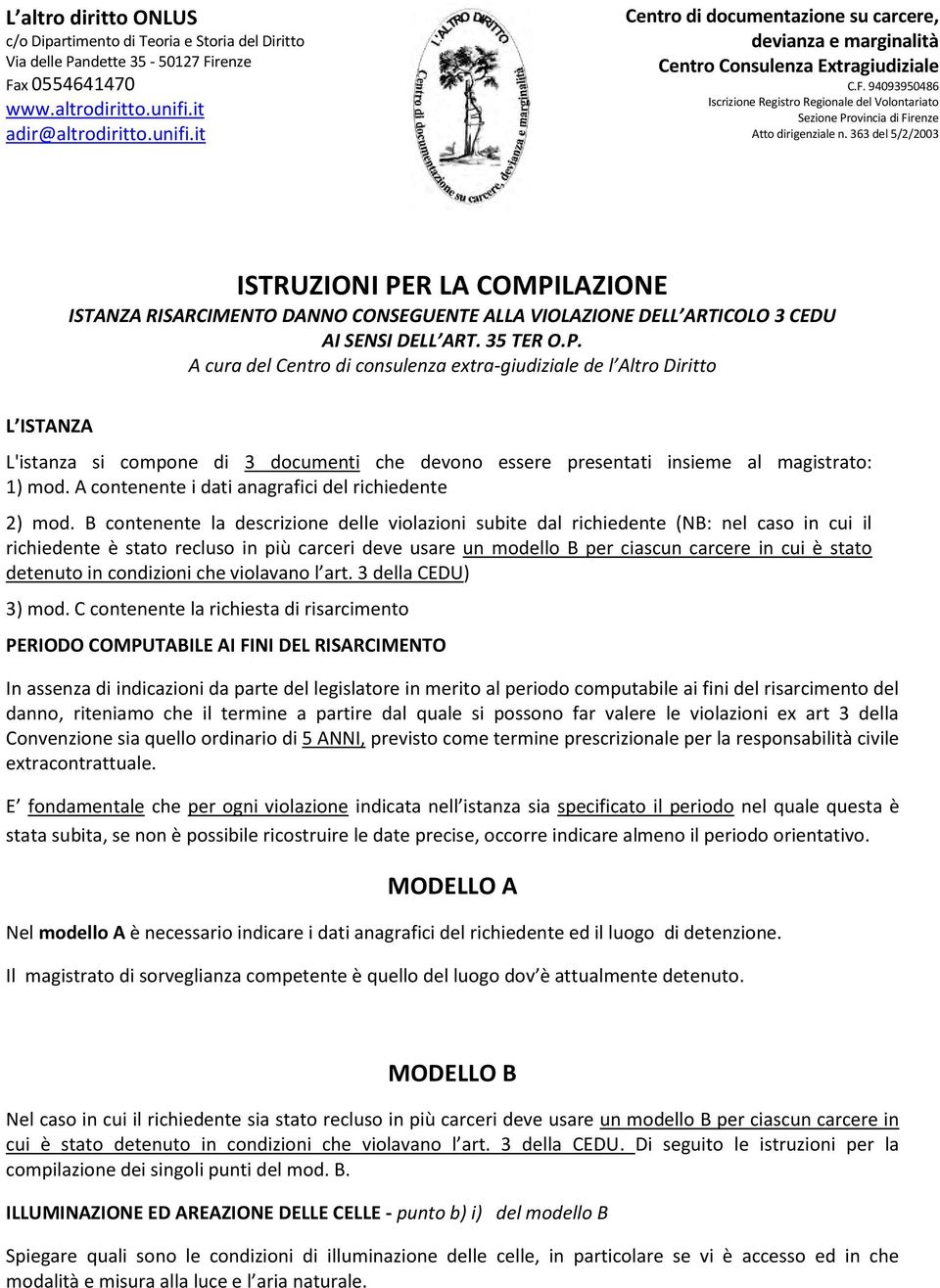 L'altro diritto ONLUS
c/o Dipartimento di Teoria e Storia del Diritto
Via delle Pandette 35 - 50127 Firenze
Fax 0554641470
www.altrodiritto.unifi.it
adir@altrodiritto.unifi.it

L'ALTRO DIRITTO
Centro di documentazione su carcere, devianza e marginalità

Centro di documentazione su carcere, devianza e marginalità
Centro Consulenza Extragiudiziale
C.F. 94093950486
Iscrizione Registro Regionale del Volontariato
Sezione Provincia di Firenze
Atto dirigenziale n. 363 del 5/2/2003

ISTRUZIONI PER LA COMPILAZIONE
ISTANZA RISARCIMENTO DANNO CONSEGUENTE ALLA VIOLAZIONE DELL'ARTICOLO 3 CEDU AI SENSI DELL'ART. 35 TER O.P.
A cura del Centro di consulenza extra-giudiziale de l'Altro Diritto

L'ISTANZA

L'istanza si compone di 3 documenti che devono essere presentati insieme al magistrato:
1) mod. A contenente i dati anagrafici del richiedente

2) mod. B contenente la descrizione delle violazioni subite dal richiedente (NB: nel caso in cui il richiedente è stato recluso in più carceri deve usare un modello B per ciascun carcere in cui è stato detenuto in condizioni che violavano l'art. 3 della CEDU)

3) mod. C contenente la richiesta di risarcimento

PERIODO COMPUTABILE AI FINI DEL RISARCIMENTO

In assenza di indicazioni da parte del legislatore in merito al periodo computabile ai fini del risarcimento del danno, riteniamo che il termine a partire dal quale si possono far valere le violazioni ex art 3 della Convenzione sia quello ordinario di 5 ANNI, previsto come termine prescrizionale per la responsabilità civile extracontrattuale.

E' fondamentale che per ogni violazione indicata nell'istanza sia specificato il periodo nel quale questa è stata subita, se non è possibile ricostruire le date precise, occorre indicare almeno il periodo orientativo.

MODELLO A

Nel modello A è necessario indicare i dati anagrafici del richiedente ed il luogo di detenzione.

Il magistrato di sorveglianza competente è quello del luogo dov'è attualmente detenuto.

MODELLO B

Nel caso in cui il richiedente sia stato recluso in più carceri deve usare un modello B per ciascun carcere in cui è stato detenuto in condizioni che violavano l'art. 3 della CEDU. Di seguito le istruzioni per la compilazione dei singoli punti del mod. B.

ILLUMINAZIONE ED AREAZIONE DELLE CELLE - punto b) i) del modello B

Spiegare quali sono le condizioni di illuminazione delle celle, in particolare se vi è accesso ed in che modalità e misura alla luce e l'aria naturale.